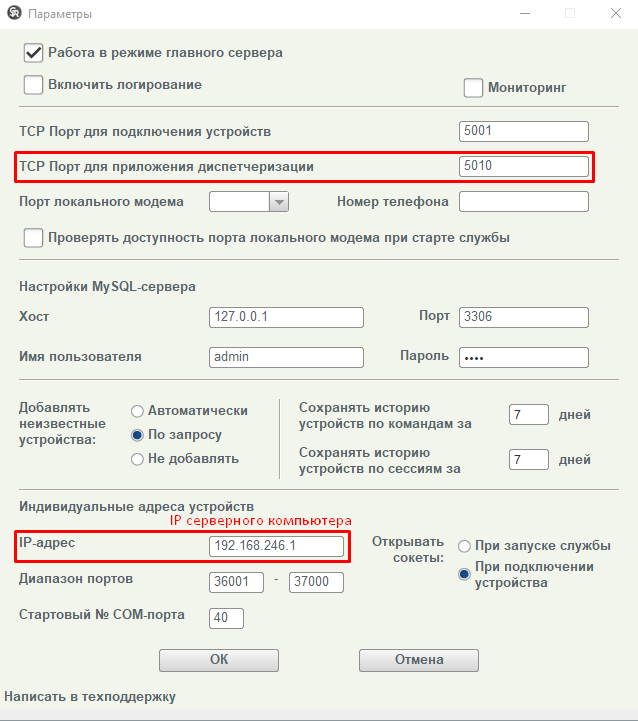 Параметры

Работа в режиме главного сервера

Включить логирование

Мониторинг

TCP Порт для подключения устройств 5001

TCP Порт для приложения диспетчеризации 5010

Порт локального модема

Номер телефона

Проверять доступность порта локального модема при старте службы

Настройки MySQL-сервера

Хост 127.0.0.1

Порт 3306

Имя пользователя admin

Пароль ••••

Добавлять неизвестные устройства:

Автоматически

По запросу

Не добавлять

Сохранять историю устройств по командам за 7 дней

Сохранять историю устройств по сессиям за 7 дней

Индивидуальные адреса устройств

IP серверного компьютера

IP-адрес 192.168.246.1

Открывать сокеты:

При запуске службы

При подключении устройства

Диапазон портов 36001 - 37000

Стартовый № COM-порта 40

OK

Отмена

Написать в техподдержку